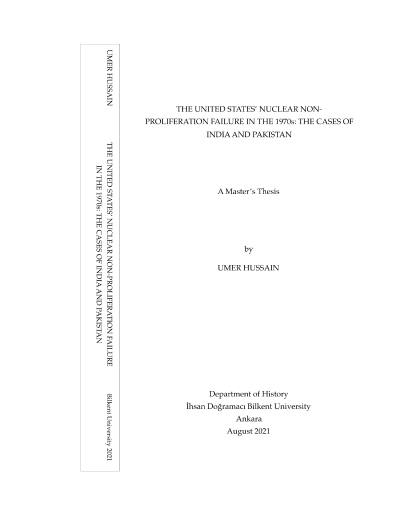 UMER HUSSAIN

THE UNITED STATES' NUCLEAR NON-PROLIFERATION FAILURE IN THE 1970s: THE CASES OF INDIA AND PAKISTAN

Bilkent University 2021

THE UNITED STATES' NUCLEAR NON-PROLIFERATION FAILURE IN THE 1970s: THE CASES OF INDIA AND PAKISTAN

A Master's Thesis

by

UMER HUSSAIN

Department of History
İhsan Doğramacı Bilkent University
Ankara
August 2021